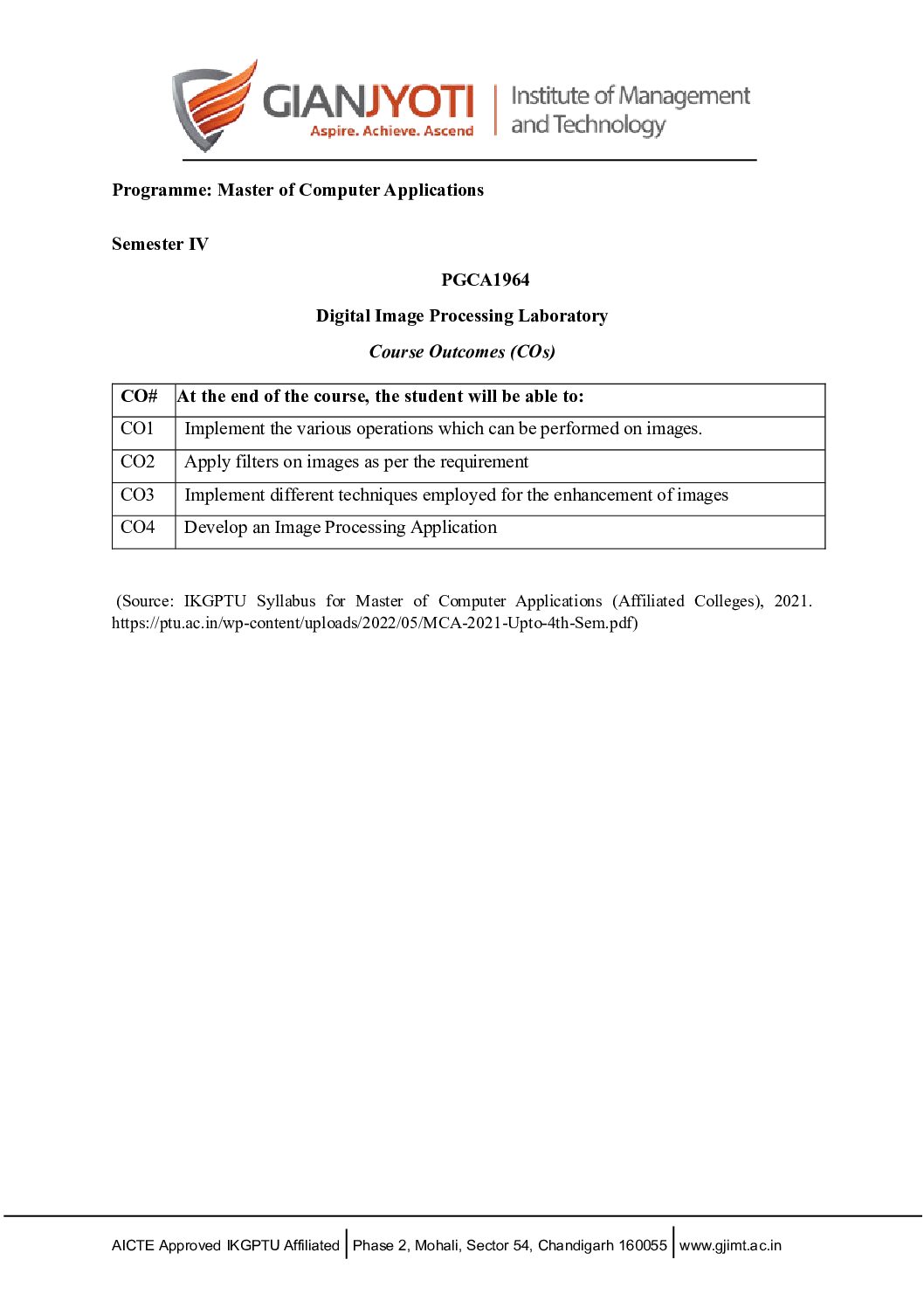 GIANJYOTI
Aspire. Achieve. Ascend
Institute of Management and Technology

Programme: Master of Computer Applications

Semester IV

PGCA1964

Digital Image Processing Laboratory

Course Outcomes (COs)

| CO# | At the end of the course, the student will be able to: |
|---|---|
| CO1 | Implement the various operations which can be performed on images. |
| CO2 | Apply filters on images as per the requirement |
| CO3 | Implement different techniques employed for the enhancement of images |
| CO4 | Develop an Image Processing Application |

(Source: IKGPTU Syllabus for Master of Computer Applications (Affiliated Colleges), 2021. https://ptu.ac.in/wp-content/uploads/2022/05/MCA-2021-Upto-4th-Sem.pdf)

AICTE Approved IKGPTU Affiliated | Phase 2, Mohali, Sector 54, Chandigarh 160055 | www.gjimt.ac.in